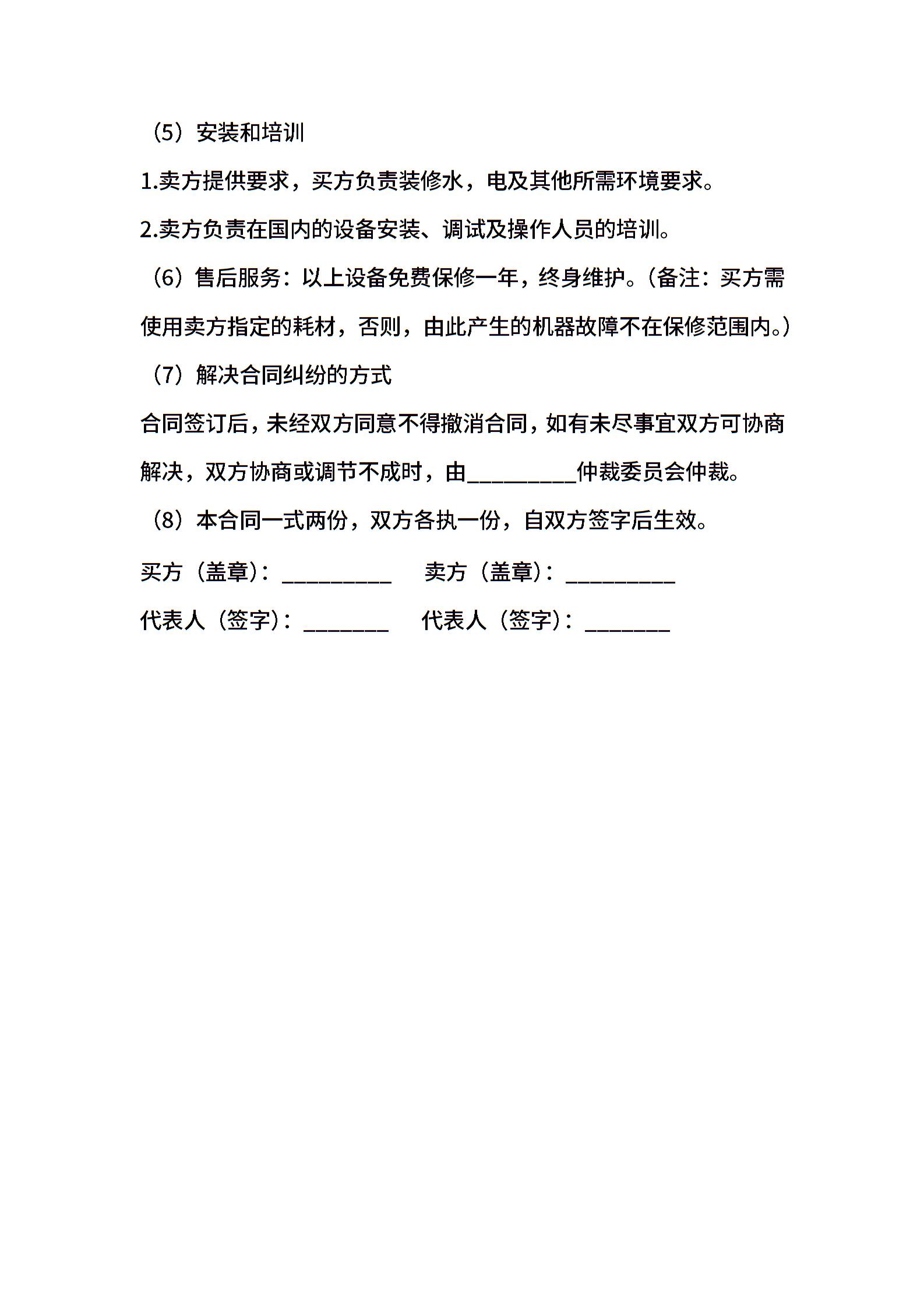 （5）安装和培训

1.卖方提供要求，买方负责装修水，电及其他所需环境要求。

2.卖方负责在国内的设备安装、调试及操作人员的培训。

（6）售后服务：以上设备免费保修一年，终身维护。（备注：买方需使用卖方指定的耗材，否则，由此产生的机器故障不在保修范围内。）

（7）解决合同纠纷的方式

合同签订后，未经双方同意不得撤消合同，如有未尽事宜双方可协商解决，双方协商或调节不成时，由__________仲裁委员会仲裁。

（8）本合同一式两份，双方各执一份，自双方签字后生效。

买方（盖章）：__________ 卖方（盖章）：__________

代表人（签字）：________ 代表人（签字）：________